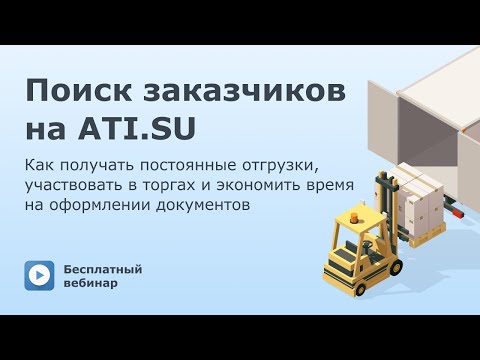 Поиск заказчиков на ATI.SU

Как получать постоянные отгрузки, участвовать в торгах и экономить время на оформлении документов

Бесплатный вебинар